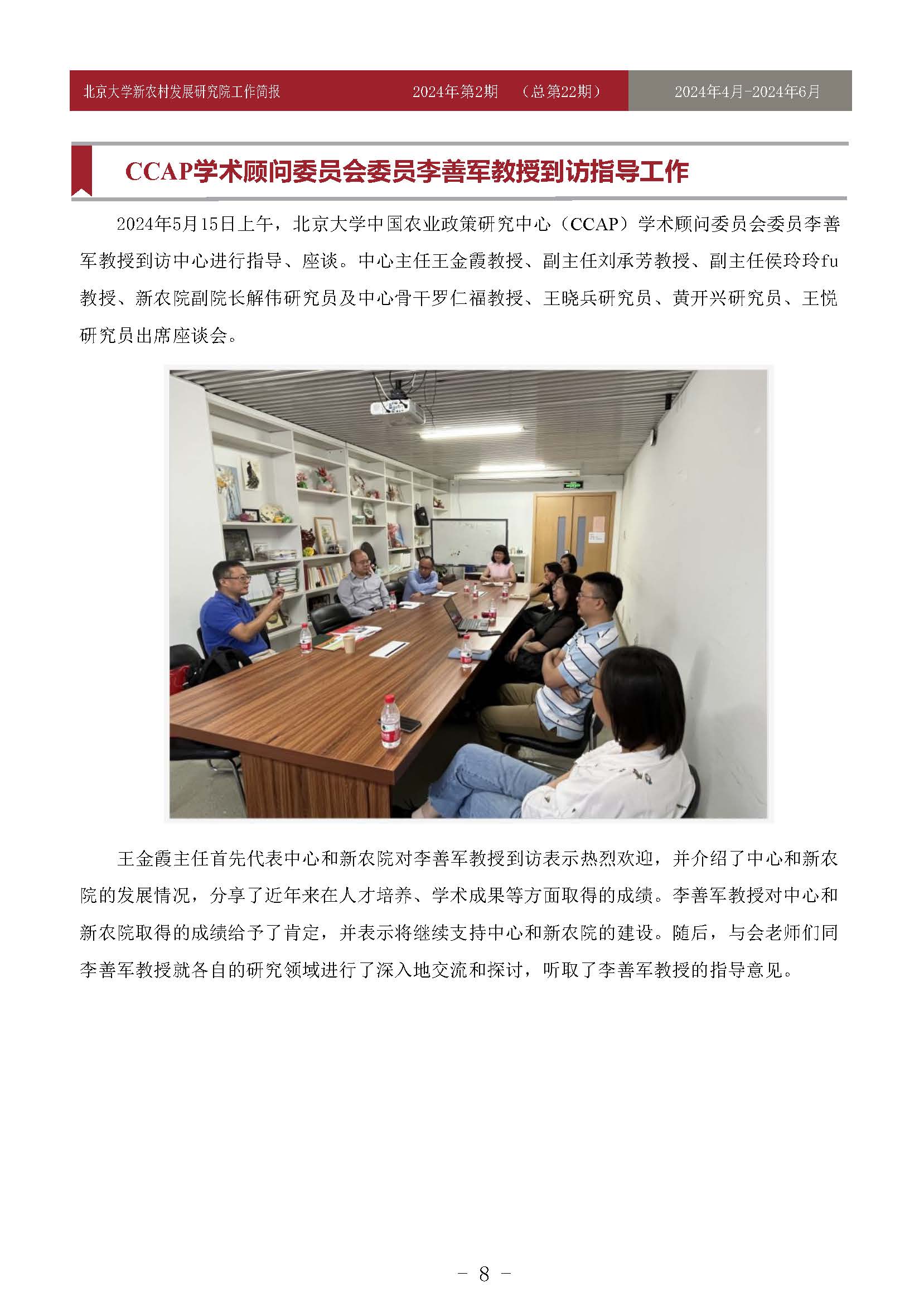 北京大学新农村发展研究院工作简报　2024年第2期　（总第22期）　2024年4月-2024年6月

CCAP学术顾问委员会委员李善军教授到访指导工作

2024年5月15日上午，北京大学中国农业政策研究中心（CCAP）学术顾问委员会委员李善军教授到访中心进行指导、座谈。中心主任王金霞教授、副主任刘承芳教授、副主任侯玲玲fu教授、新农院副院长解伟研究员及中心骨干罗仁福教授、王晓兵研究员、黄开兴研究员、王悦研究员出席座谈会。

王金霞主任首先代表中心和新农院对李善军教授到访表示热烈欢迎，并介绍了中心和新农院的发展情况，分享了近年来在人才培养、学术成果等方面取得的成绩。李善军教授对中心和新农院取得的成绩给予了肯定，并表示将继续支持中心和新农院的建设。随后，与会老师们同李善军教授就各自的研究领域进行了深入地交流和探讨，听取了李善军教授的指导意见。

- 8 -